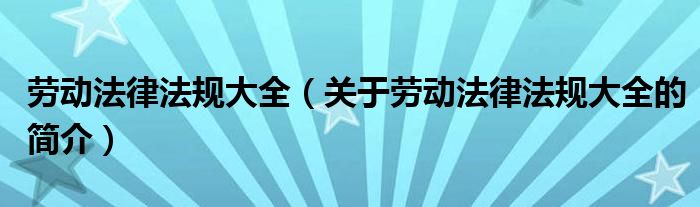 劳动法律法规大全（关于劳动法律法规大全的简介）